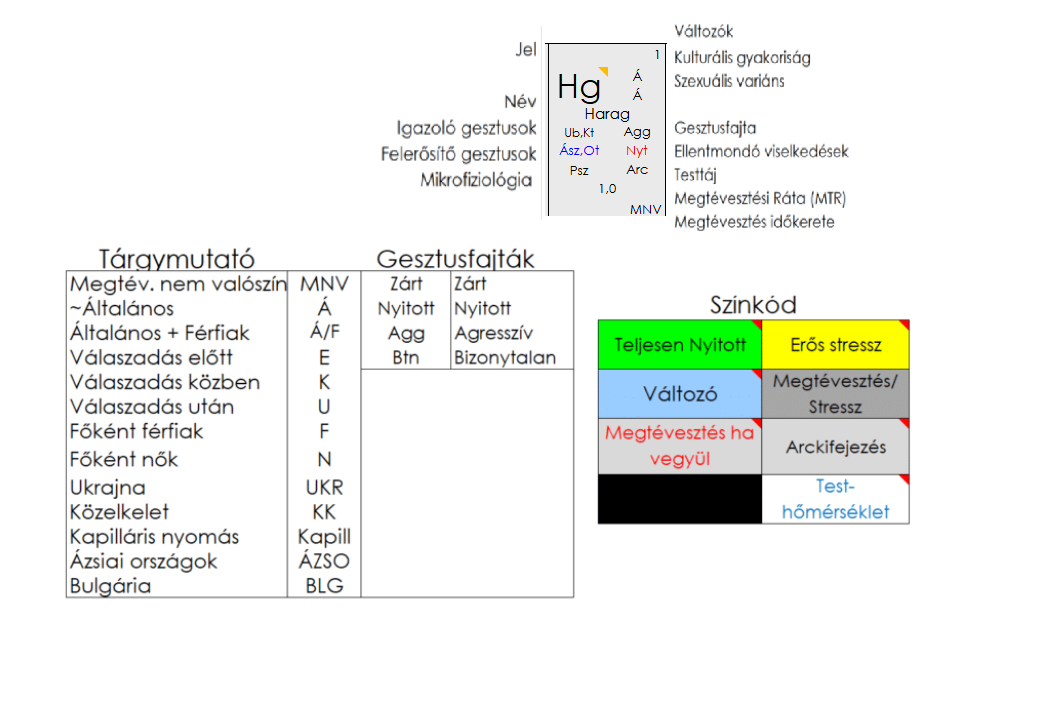 Jel
Név
Igazoló gesztusok
Felerősítő gesztusok
Mikrofiziológia

1
Hg
Á
Á
Harag
Ub,Kt
Agg
Ász,Ot
Nyt
Psz
Arc
1,0
MNV

Változók
Kulturális gyakoriság
Szexuális variáns
Gesztusfajta
Ellentmondó viselkedések
Testtáj
Megtévesztési Ráta (MTR)
Megtévesztés időkerete

Tárgymutató

| Megtév. nem valószín | MNV |
|---|---|
| ~Általános | Á |
| Általános + Férfiak | Á/F |
| Válaszadás előtt | E |
| Válaszadás közben | K |
| Válaszadás után | U |
| Főként férfiak | F |
| Főként nők | N |
| Ukrajna | UKR |
| Közelkelet | KK |
| Kapilláris nyomás | Kapill |
| Ázsiai országok | ÁZSO |
| Bulgária | BLG |

Gesztusfajták

| Zárt | Zárt |
|---|---|
| Nyitott | Nyitott |
| Agg | Agresszív |
| Btn | Bizonytalan |

Szinkód

| Teljesen Nyitott | Erős stressz |
|---|---|
| Változó | Megtévesztés/ Stressz |
| Megtévesztés ha vegyül | Arckifejezés |
| | Test-hőmérséklet |